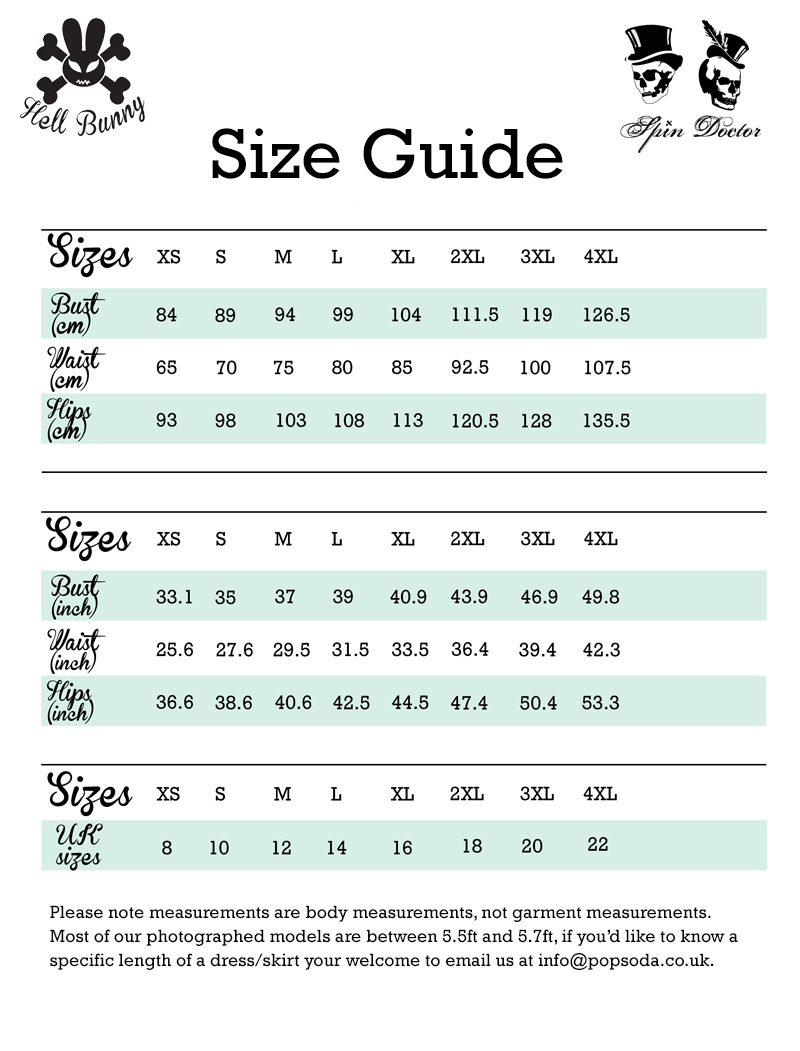 Hell Bunny

Spin Doctor

Size Guide

| Sizes | XS | S | M | L | XL | 2XL | 3XL | 4XL |
|---|---|---|---|---|---|---|---|---|
| Bust (cm) | 84 | 89 | 94 | 99 | 104 | 111.5 | 119 | 126.5 |
| Waist (cm) | 65 | 70 | 75 | 80 | 85 | 92.5 | 100 | 107.5 |
| Hips (cm) | 93 | 98 | 103 | 108 | 113 | 120.5 | 128 | 135.5 |

| Sizes | XS | S | M | L | XL | 2XL | 3XL | 4XL |
|---|---|---|---|---|---|---|---|---|
| Bust (inch) | 33.1 | 35 | 37 | 39 | 40.9 | 43.9 | 46.9 | 49.8 |
| Waist (inch) | 25.6 | 27.6 | 29.5 | 31.5 | 33.5 | 36.4 | 39.4 | 42.3 |
| Hips (inch) | 36.6 | 38.6 | 40.6 | 42.5 | 44.5 | 47.4 | 50.4 | 53.3 |

| Sizes | XS | S | M | L | XL | 2XL | 3XL | 4XL |
|---|---|---|---|---|---|---|---|---|
| UK sizes | 8 | 10 | 12 | 14 | 16 | 18 | 20 | 22 |

Please note measurements are body measurements, not garment measurements. Most of our photographed models are between 5.5ft and 5.7ft, if you'd like to know a specific length of a dress/skirt your welcome to email us at info@popsoda.co.uk.